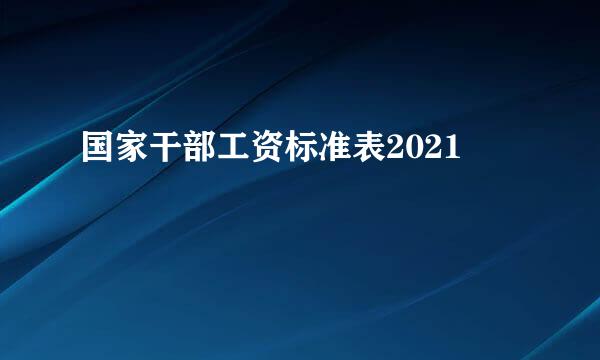 国家干部工资标准表2021